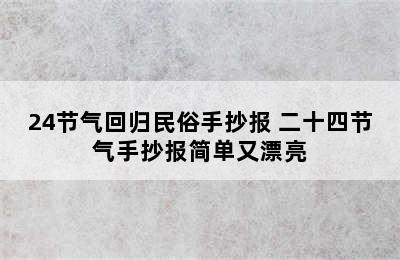 24节气回归民俗手抄报 二十四节气手抄报简单又漂亮